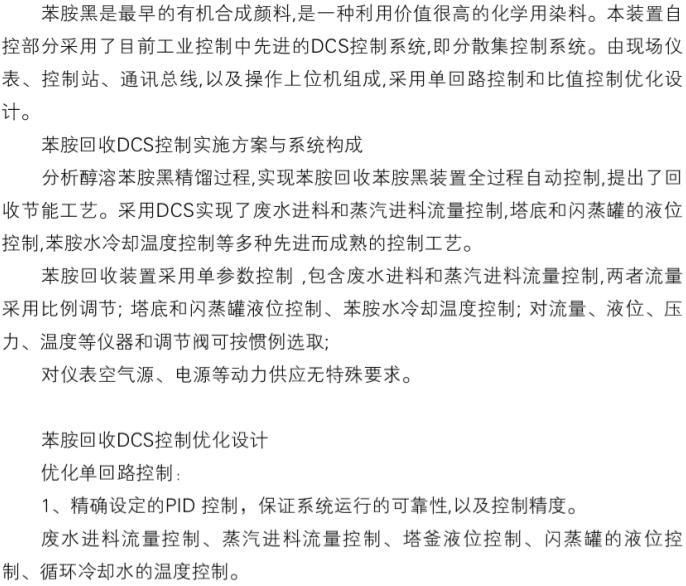 苯胺黑是最早的有机合成颜料,是一种利用价值很高的化学用染料。本装置自控部分采用了目前工业控制中先进的DCS控制系统,即分散集控制系统。由现场仪表、控制站、通讯总线,以及操作上位机组成,采用单回路控制和比值控制优化设计。

苯胺回收DCS控制实施方案与系统构成

分析醇溶苯胺黑精馏过程,实现苯胺回收苯胺黑装置全过程自动控制,提出了回收节能工艺。采用DCS实现了废水进料和蒸汽进料流量控制,塔底和闪蒸罐的液位控制,苯胺水冷却温度控制等多种先进而成熟的控制工艺。

苯胺回收装置采用单参数控制 ,包含废水进料和蒸汽进料流量控制,两者流量采用比例调节; 塔底和闪蒸罐液位控制、苯胺水冷却温度控制; 对流量、液位、压力、温度等仪器和调节阀可按惯例选取;

对仪表空气源、电源等动力供应无特殊要求。

苯胺回收DCS控制优化设计

优化单回路控制:

1、精确设定的PID 控制，保证系统运行的可靠性,以及控制精度。

废水进料流量控制、蒸汽进料流量控制、塔釜液位控制、闪蒸罐的液位控制、循环冷却水的温度控制。